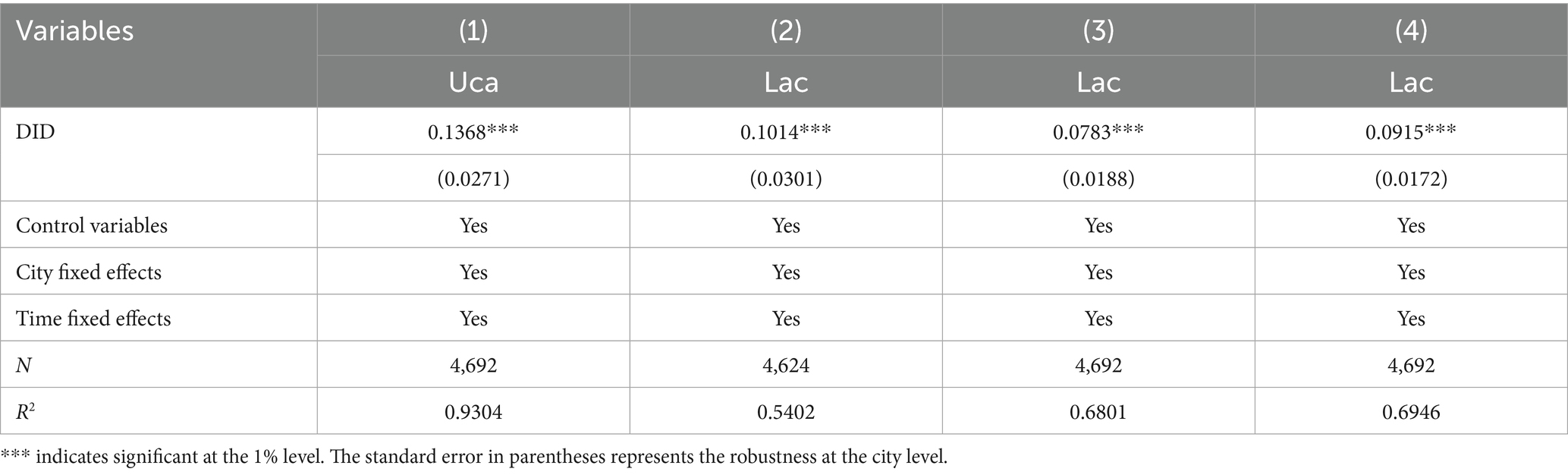 | Variables | (1) | (2) | (3) | (4) |
|---|---|---|---|---|
| | Uca | Lac | Lac | Lac |
| DID | 0.1368*** | 0.1014*** | 0.0783*** | 0.0915*** |
| | (0.0271) | (0.0301) | (0.0188) | (0.0172) |
| Control variables | Yes | Yes | Yes | Yes |
| City fixed effects | Yes | Yes | Yes | Yes |
| Time fixed effects | Yes | Yes | Yes | Yes |
| $N$ | 4,692 | 4,624 | 4,692 | 4,692 |
| $R^2$ | 0.9304 | 0.5402 | 0.6801 | 0.6946 |

*** indicates significant at the 1% level. The standard error in parentheses represents the robustness at the city level.